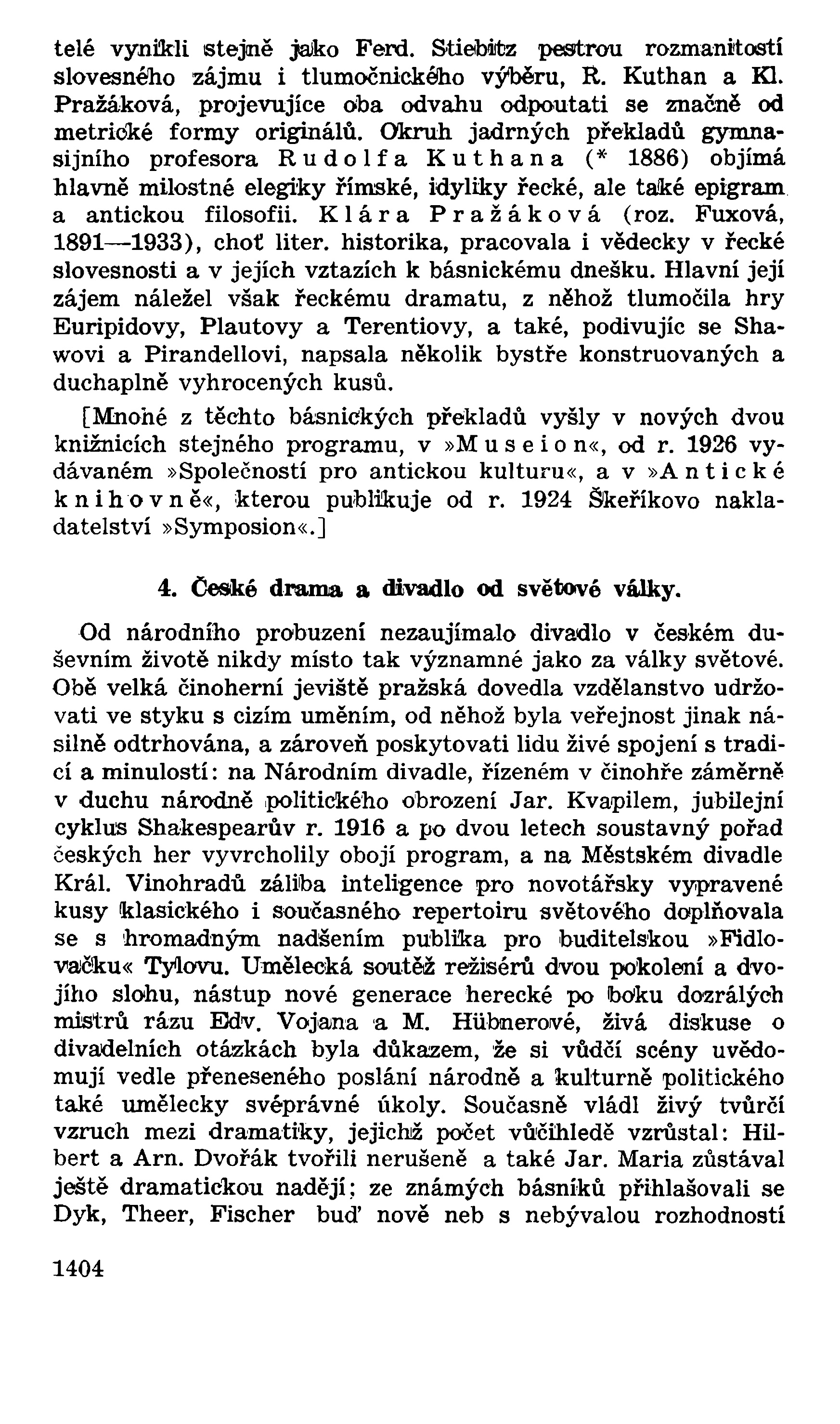 telé vynikli stejně jako Ferd. Stiebitz pestrou rozmanitostí slovesného zájmu i tlumočnického výběru, R. Kuthan a Kl. Pražáková, projevujíce oba odvahu odpoutati se značně od metrické formy originálů. Okruh jadrných překladů gymnasijního profesora Rudolfa Kuthana (* 1886) objímá hlavně milostné elegiky římské, idyliky řecké, ale také epigram a antickou filosofii. Klára Pražáková (roz. Fuxová, 1891—1933), choť liter. historika, pracovala i vědecky v řecké slovesnosti a v jejích vztazích k básnickému dnešku. Hlavní její zájem náležel však řeckému dramatu, z něhož tlumočila hry Euripidovy, Plautovy a Terentiovy, a také, podivujíc se Shawovi a Pirandellovi, napsala několik bystře konstruovaných a duchaplně vyhrocených kusů.

[Mnohé z těchto básnických překladů vyšly v nových dvou knižnicích stejného programu, v »Museion«, od r. 1926 vydávaném »Společností pro antickou kulturu«, a v »Antické knihovně«, kterou publikuje od r. 1924 Škeříkovo nakladatelství »Symposion«.]

4. České drama a divadlo od světové války.

Od národního probuzení nezaujímalo divadlo v českém duševním životě nikdy místo tak významné jako za války světové. Obě velká činoherní jeviště pražská dovedla vzdělanstvo udržovati ve styku s cizím uměním, od něhož byla veřejnost jinak násilně odtrhována, a zároveň poskytovati lidu živé spojení s tradicí a minulostí: na Národním divadle, řízeném v činohře záměrně v duchu národně politického obrození Jar. Kvapilem, jubilejní cyklus Shakespearův r. 1916 a po dvou letech soustavný pořad českých her vyvrcholily obojí program, a na Městském divadle Král. Vinohradů záliba inteligence pro novotářsky vypravené kusy klasického i současného repertoiru světového doplňovala se s hromadným nadšením publika pro buditelskou »Fidlovačku« Tylovu. Umělecká soutěž režisérů dvou pokolení a dvojího slohu, nástup nové generace herecké po boku dozrálých mistrů rázu Edv. Vojana a M. Hübnerové, živá diskuse o divadelních otázkách byla důkazem, že si vůdčí scény uvědomují vedle přeneseného poslání národně a kulturně politického také umělecky svéprávné úkoly. Současně vládl živý tvůrčí vzruch mezi dramatiky, jejichž počet vůčihledě vzrůstal: Hilbert a Arn. Dvořák tvořili nerušeně a také Jar. Maria zůstával ještě dramatickou nadějí; ze známých básníků přihlašovali se Dyk, Theer, Fischer buď nově neb s nebývalou rozhodností

1404